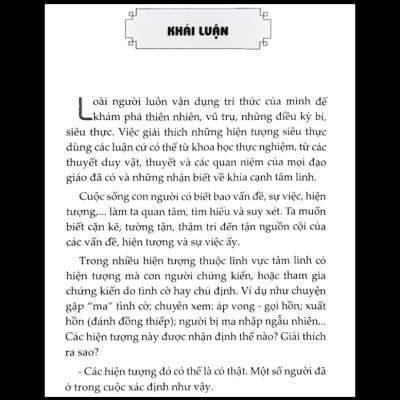 KHÁI LUẬN

Loài người luôn vận dụng tri thức của mình để khám phá thiên nhiên, vũ trụ, những điều kỳ bí, siêu thực. Việc giải thích những hiện tượng siêu thực dùng các luận cứ có thể từ khoa học thực nghiệm, từ các thuyết duy vật, thuyết và các quan niệm của mọi đạo giáo đã có và những nhận biết về khía cạnh tâm linh.

Cuộc sống con người có biết bao vấn đề, sự việc, hiện tượng,... làm ta quan tâm, tìm hiểu và suy xét. Ta muốn biết cặn kẽ, tường tận, thậm trí đến tận nguồn cội của các vấn đề, hiện tượng và sự việc ấy.

Trong nhiều hiện tượng thuộc lĩnh vực tâm linh có hiện tượng mà con người chứng kiến, hoặc tham gia chứng kiến do tình cờ hay chủ định. Ví dụ như chuyện gặp "ma" tình cờ; chuyên xem: áp vong - gọi hồn; xuất hồn (đánh đồng thiếp); người bị ma nhập ngẫu nhiên... Các hiện tượng này được nhận định thế nào? Giải thích ra sao?

- Các hiện tượng đó có thể là có thật. Một số người đã ở trong cuộc xác định như vậy.